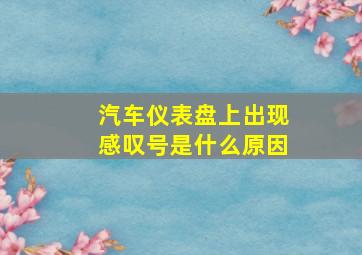 汽车仪表盘上出现感叹号是什么原因